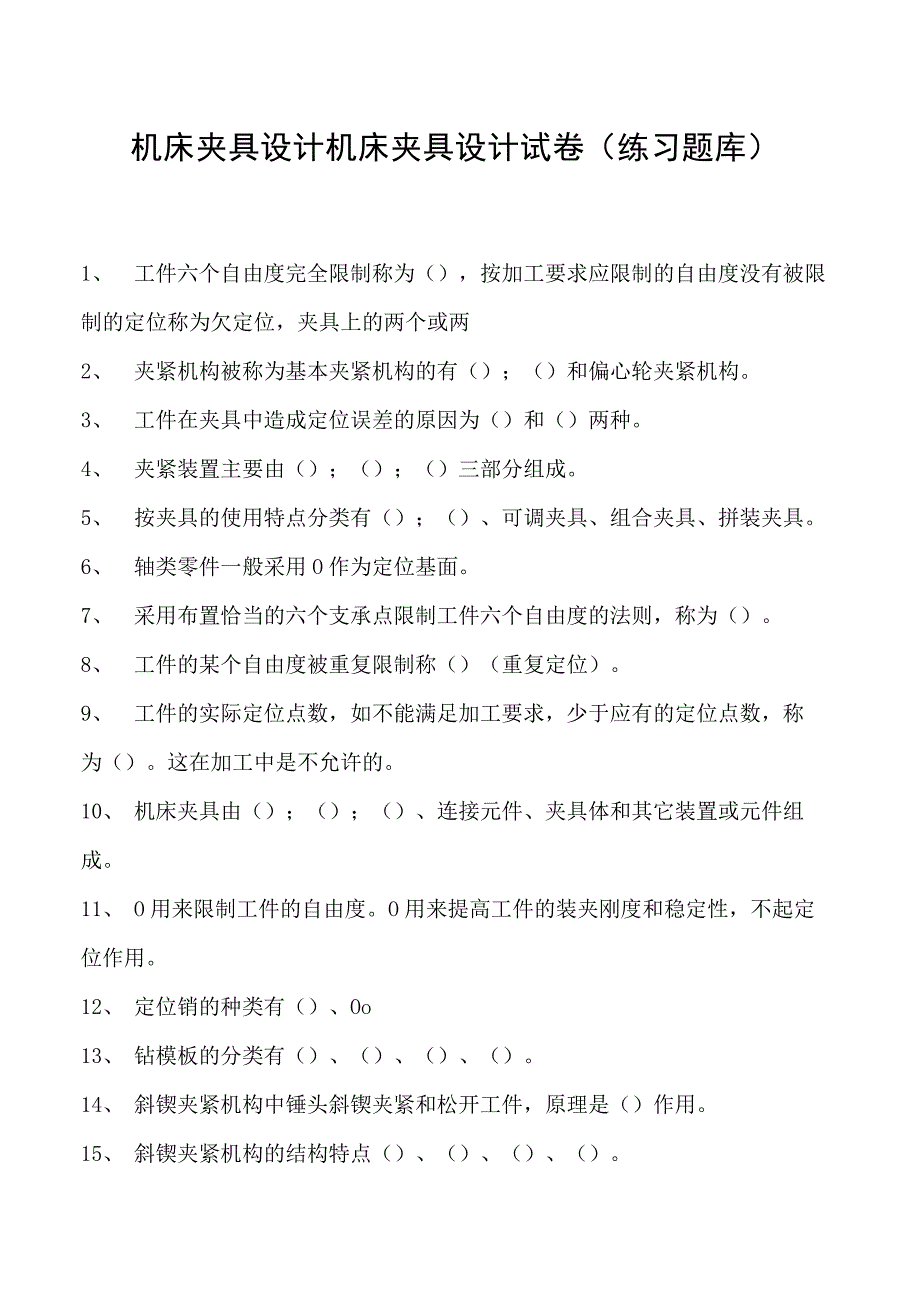 机床夹具设计机床夹具设计试卷（练习题库）

1、 工件六个自由度完全限制称为（），按加工要求应限制的自由度没有被限制的定位称为欠定位，夹具上的两个或两

2、 夹紧机构被称为基本夹紧机构的有（）；（）和偏心轮夹紧机构。

3、 工件在夹具中造成定位误差的原因为（）和（）两种。

4、 夹紧装置主要由（）；（）；（）三部分组成。

5、 按夹具的使用特点分类有（）；（）、可调夹具、组合夹具、拼装夹具。

6、 轴类零件一般采用0作为定位基面。

7、 采用布置恰当的六个支承点限制工件六个自由度的法则，称为（）。

8、 工件的某个自由度被重复限制称（）（重复定位）。

9、 工件的实际定位点数，如不能满足加工要求，少于应有的定位点数，称为（）。这在加工中是不允许的。

10、 机床夹具由（）；（）；（）、连接元件、夹具体和其它装置或元件组成。

11、 0用来限制工件的自由度。0用来提高工件的装夹刚度和稳定性，不起定位作用。

12、 定位销的种类有（）、0o

13、 钻模板的分类有（）、（）、（）、（）。

14、 斜锲夹紧机构中锤头斜锲夹紧和松开工件，原理是（）作用。

15、 斜锲夹紧机构的结构特点（）、（）、（）、（）。